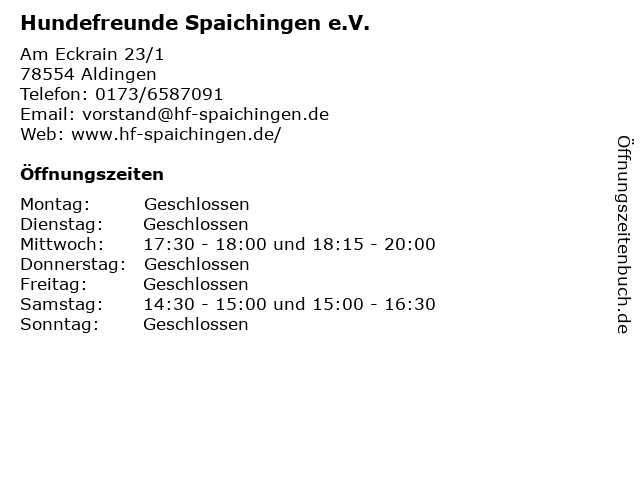 Hundefreunde Spaichingen e.V.

Am Eckrain 23/1
78554 Aldingen
Telefon: 0173/6587091
Email: vorstand@hf-spaichingen.de
Web: www.hf-spaichingen.de/

Öffnungszeiten

Montag: Geschlossen
Dienstag: Geschlossen
Mittwoch: 17:30 - 18:00 und 18:15 - 20:00
Donnerstag: Geschlossen
Freitag: Geschlossen
Samstag: 14:30 - 15:00 und 15:00 - 16:30
Sonntag: Geschlossen

Öffnungszeitenbuch.de